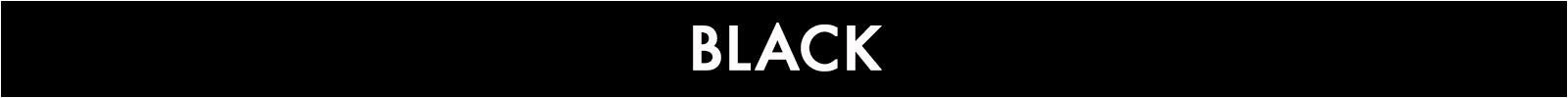 BLACK